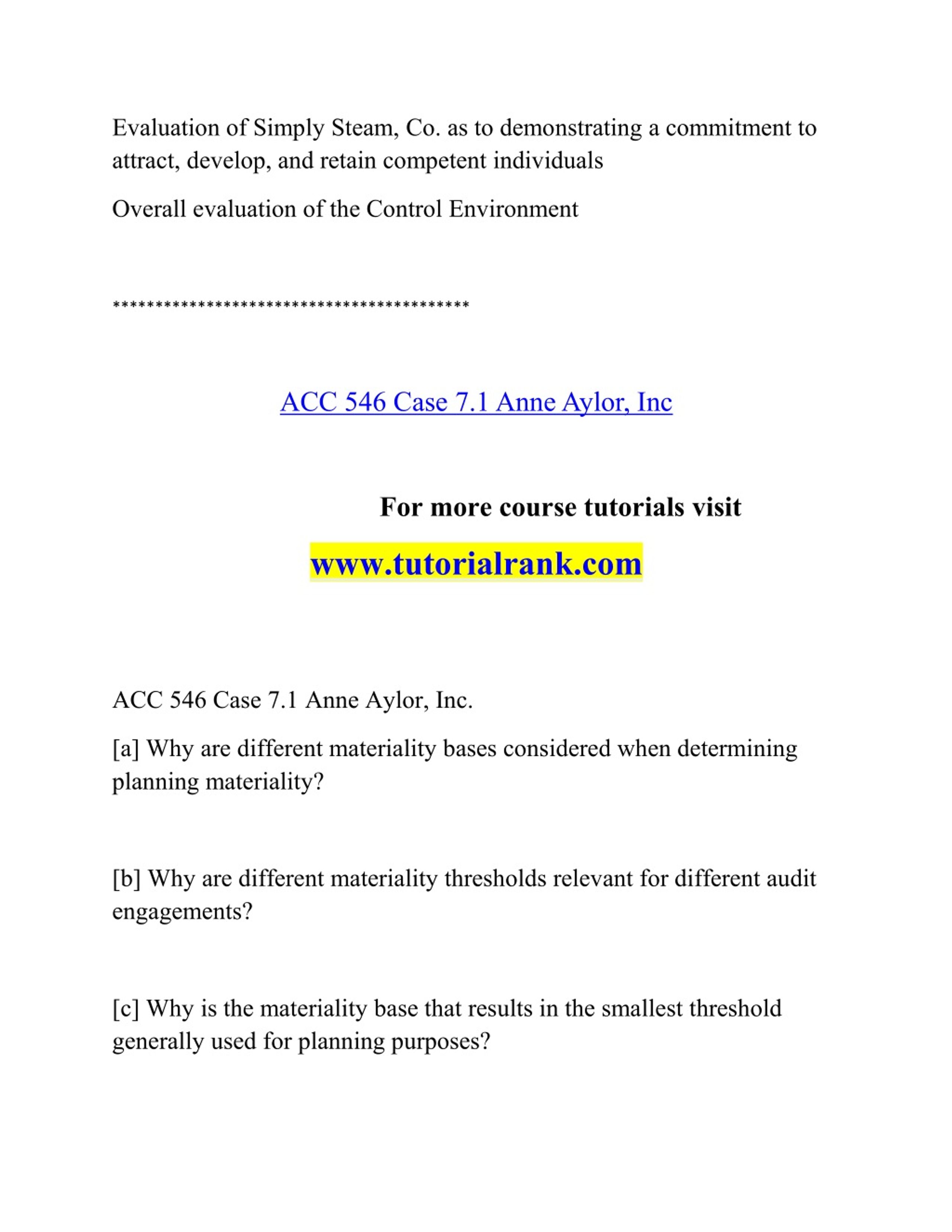 Evaluation of Simply Steam, Co. as to demonstrating a commitment to attract, develop, and retain competent individuals

Overall evaluation of the Control Environment

******************************************

ACC 546 Case 7.1 Anne Aylor, Inc

For more course tutorials visit

www.tutorialrank.com

ACC 546 Case 7.1 Anne Aylor, Inc.

[a] Why are different materiality bases considered when determining planning materiality?

[b] Why are different materiality thresholds relevant for different audit engagements?

[c] Why is the materiality base that results in the smallest threshold generally used for planning purposes?